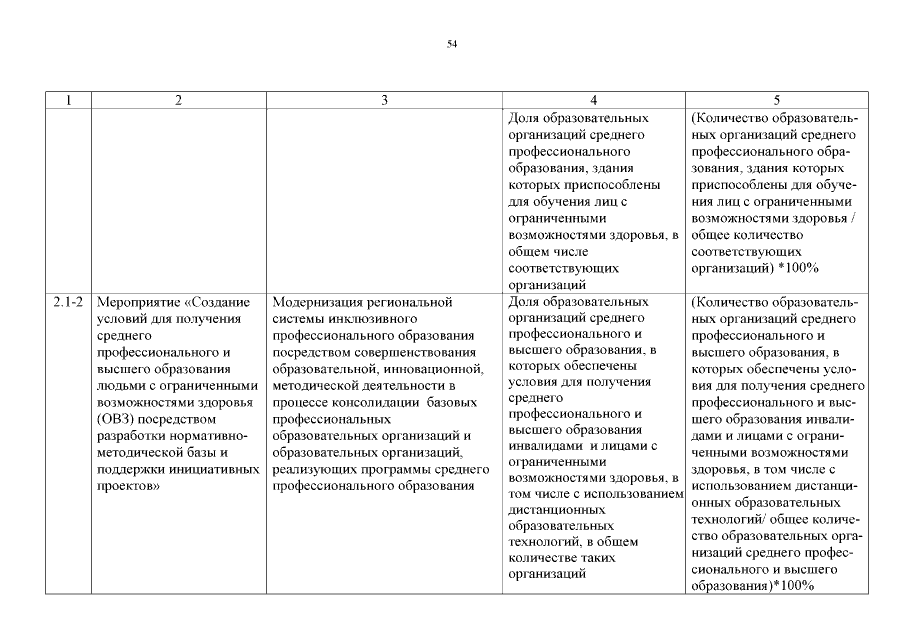 54

| 1 | 2 | 3 | 4 | 5 |
|---|---|---|---|---|
| | | | Доля образовательных организаций среднего профессионального образования, здания которых приспособлены для обучения лиц с ограниченными возможностями здоровья, в общем числе соответствующих организаций | (Количество образовательных организаций среднего профессионального образования, здания которых приспособлены для обучения лиц с ограниченными возможностями здоровья / общее количество соответствующих организаций) *100% |
| 2.1-2 | Мероприятие «Создание условий для получения среднего профессионального и высшего образования людьми с ограниченными возможностями здоровья (ОВЗ) посредством разработки нормативно-методической базы и поддержки инициативных проектов» | Модернизация региональной системы инклюзивного профессионального образования посредством совершенствования образовательной, инновационной, методической деятельности в процессе консолидации базовых профессиональных образовательных организаций и образовательных организаций, реализующих программы среднего профессионального образования | Доля образовательных организаций среднего профессионального и высшего образования, в которых обеспечены условия для получения среднего профессионального и высшего образования инвалидами и лицами с ограниченными возможностями здоровья, в том числе с использованием дистанционных образовательных технологий, в общем количестве таких организаций | (Количество образовательных организаций среднего профессионального и высшего образования, в которых обеспечены условия для получения среднего профессионального и высшего образования инвалидами и лицами с ограниченными возможностями здоровья, в том числе с использованием дистанционных образовательных технологий/ общее количество образовательных организаций среднего профессионального и высшего образования)*100% |